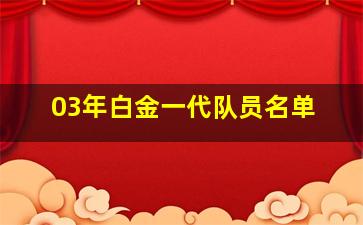 03年白金一代队员名单